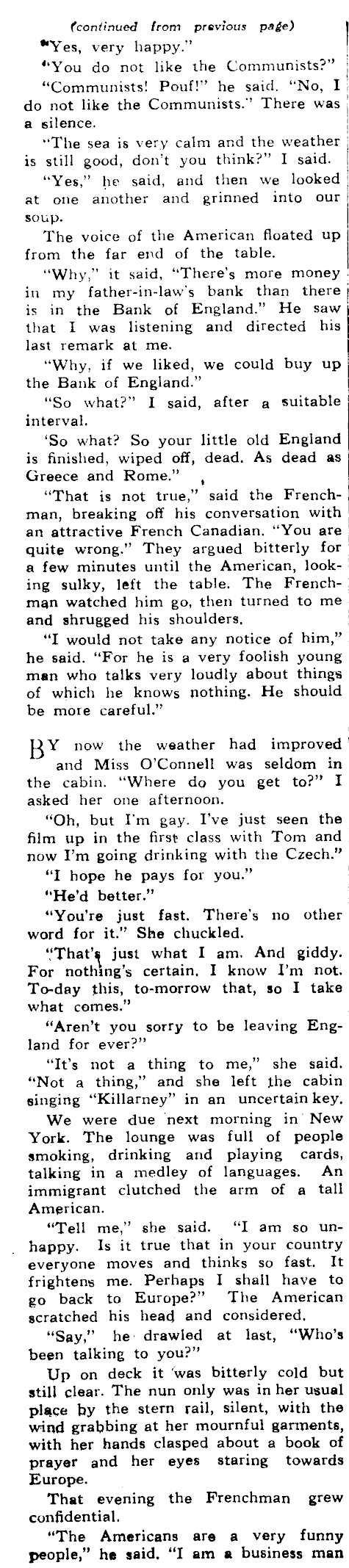 (continued from previous page)

"Yes, very happy."

"You do not like the Communists?"

"Communists! Pouf!" he said. "No, I do not like the Communists." There was a silence.

"The sea is very calm and the weather is still good, don't you think?" I said.

"Yes," he said, and then we looked at one another and grinned into our soup.

The voice of the American floated up from the far end of the table.

"Why," it said, "There's more money in my father-in-law's bank than there is in the Bank of England." He saw that I was listening and directed his last remark at me.

"Why, if we liked, we could buy up the Bank of England."

"So what?" I said, after a suitable interval.

'So what? So your little old England is finished, wiped off, dead. As dead as Greece and Rome."

"That is not true," said the Frenchman, breaking off his conversation with an attractive French Canadian. "You are quite wrong." They argued bitterly for a few minutes until the American, looking sulky, left the table. The Frenchman watched him go, then turned to me and shrugged his shoulders.

"I would not take any notice of him," he said. "For he is a very foolish young man who talks very loudly about things of which he knows nothing. He should be more careful."

BY now the weather had improved and Miss O'Connell was seldom in the cabin. "Where do you get to?" I asked her one afternoon.

"Oh, but I'm gay. I've just seen the film up in the first class with Tom and now I'm going drinking with the Czech."

"I hope he pays for you."

"He'd better."

"You're just fast. There's no other word for it." She chuckled.

"That's just what I am. And giddy. For nothing's certain. I know I'm not. To-day this, to-morrow that, so I take what comes."

"Aren't you sorry to be leaving England for ever?"

"It's not a thing to me," she said. "Not a thing," and she left the cabin singing "Killarney" in an uncertain key.

We were due next morning in New York. The lounge was full of people smoking, drinking and playing cards, talking in a medley of languages. An immigrant clutched the arm of a tall American.

"Tell me," she said. "I am so unhappy. Is it true that in your country everyone moves and thinks so fast. It frightens me. Perhaps I shall have to go back to Europe?" The American scratched his head and considered.

"Say," he drawled at last, "Who's been talking to you?"

Up on deck it was bitterly cold but still clear. The nun only was in her usual place by the stern rail, silent, with the wind grabbing at her mournful garments, with her hands clasped about a book of prayer and her eyes staring towards Europe.

That evening the Frenchman grew confidential.

"The Americans are a very funny people," he said. "I am a business man